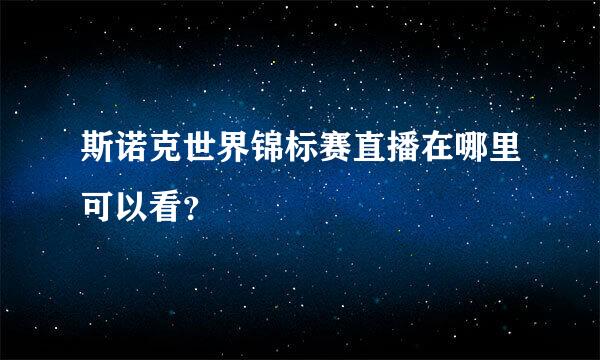 斯诺克世界锦标赛直播在哪里可以看?